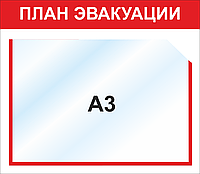 ПЛАН ЭВАКУАЦИИ

А3